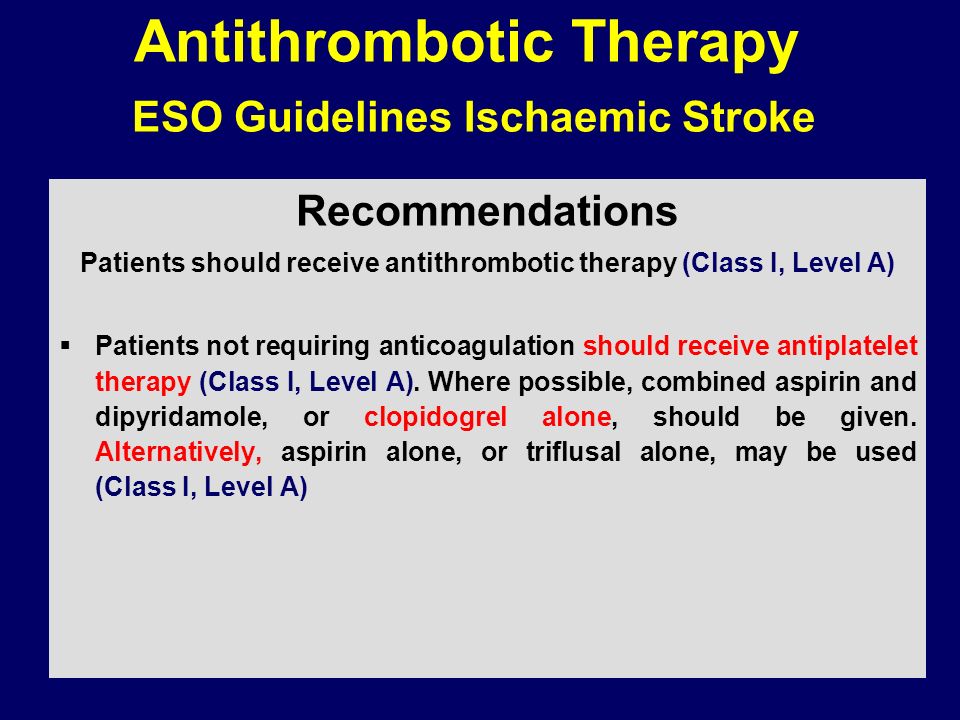 Antithrombotic Therapy

ESO Guidelines Ischaemic Stroke

Recommendations

Patients should receive antithrombotic therapy (Class I, Level A)

▪ Patients not requiring anticoagulation should receive antiplatelet therapy (Class I, Level A). Where possible, combined aspirin and dipyridamole, or clopidogrel alone, should be given. Alternatively, aspirin alone, or triflusal alone, may be used (Class I, Level A)